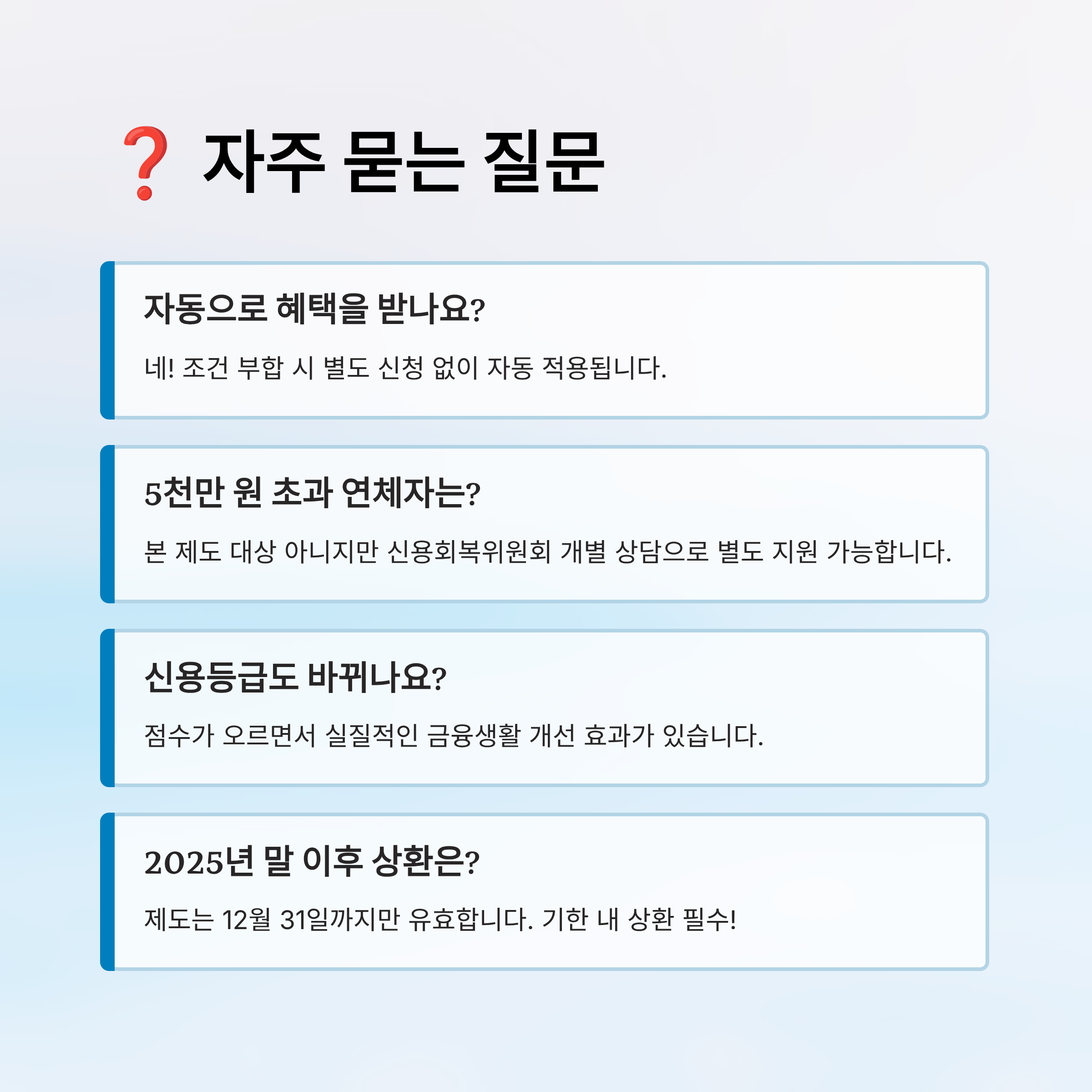 ❓ 자주 묻는 질문

자동으로 혜택을 받나요?

네! 조건 부합 시 별도 신청 없이 자동 적용됩니다.

5천만 원 초과 연체자는?

본 제도 대상 아니지만 신용회복위원회 개별 상담으로 별도 지원 가능합니다.

신용등급도 바뀌나요?

점수가 오르면서 실질적인 금융생활 개선 효과가 있습니다.

2025년 말 이후 상환은?

제도는 12월 31일까지만 유효합니다. 기한 내 상환 필수!